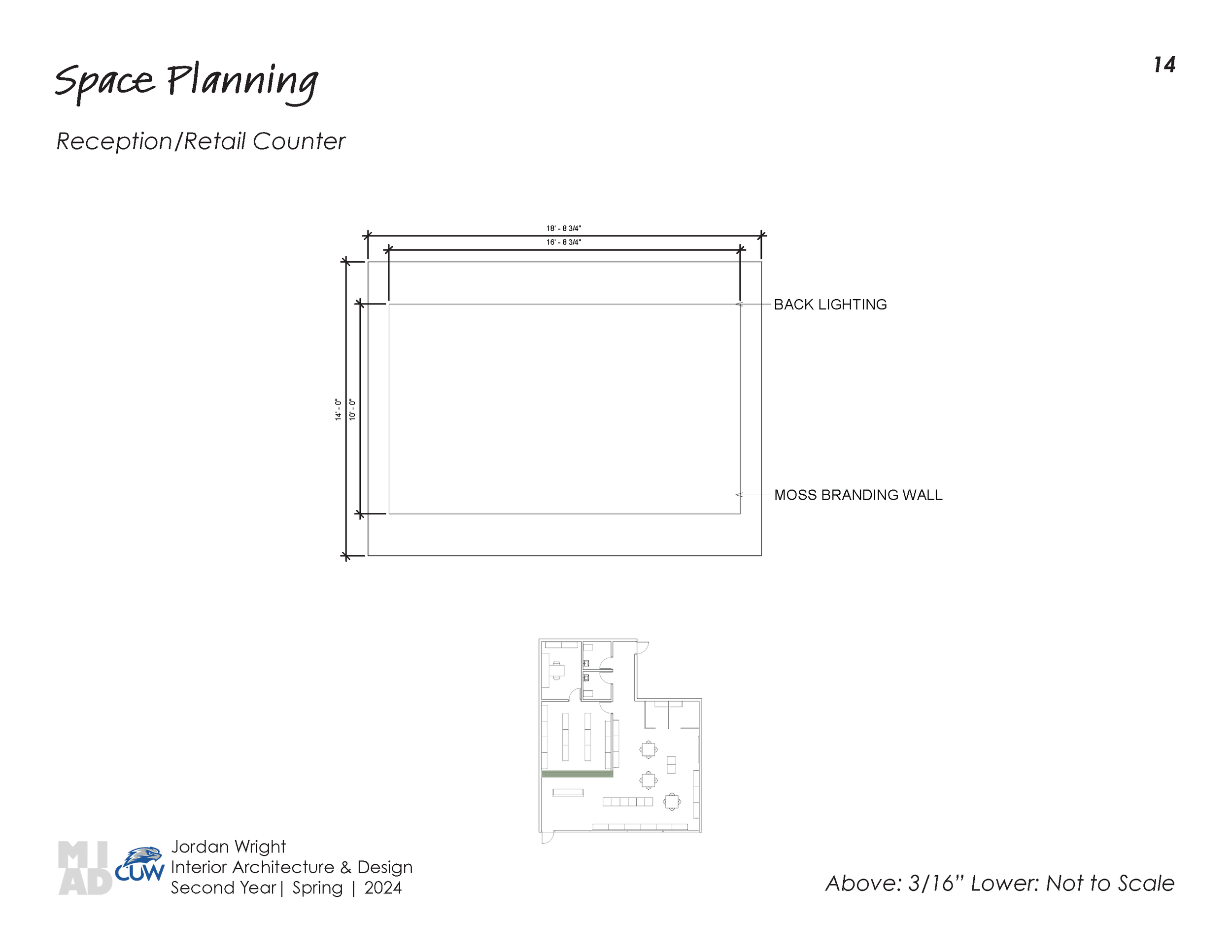 Space Planning

14

Reception/Retail Counter

18' - 8 3/4"

16' - 8 3/4"

14' - 0"

10' - 0"

BACK LIGHTING

MOSS BRANDING WALL

MI
AD

CUW

Jordan Wright
Interior Architecture & Design
Second Year | Spring | 2024

Above: 3/16" Lower: Not to Scale